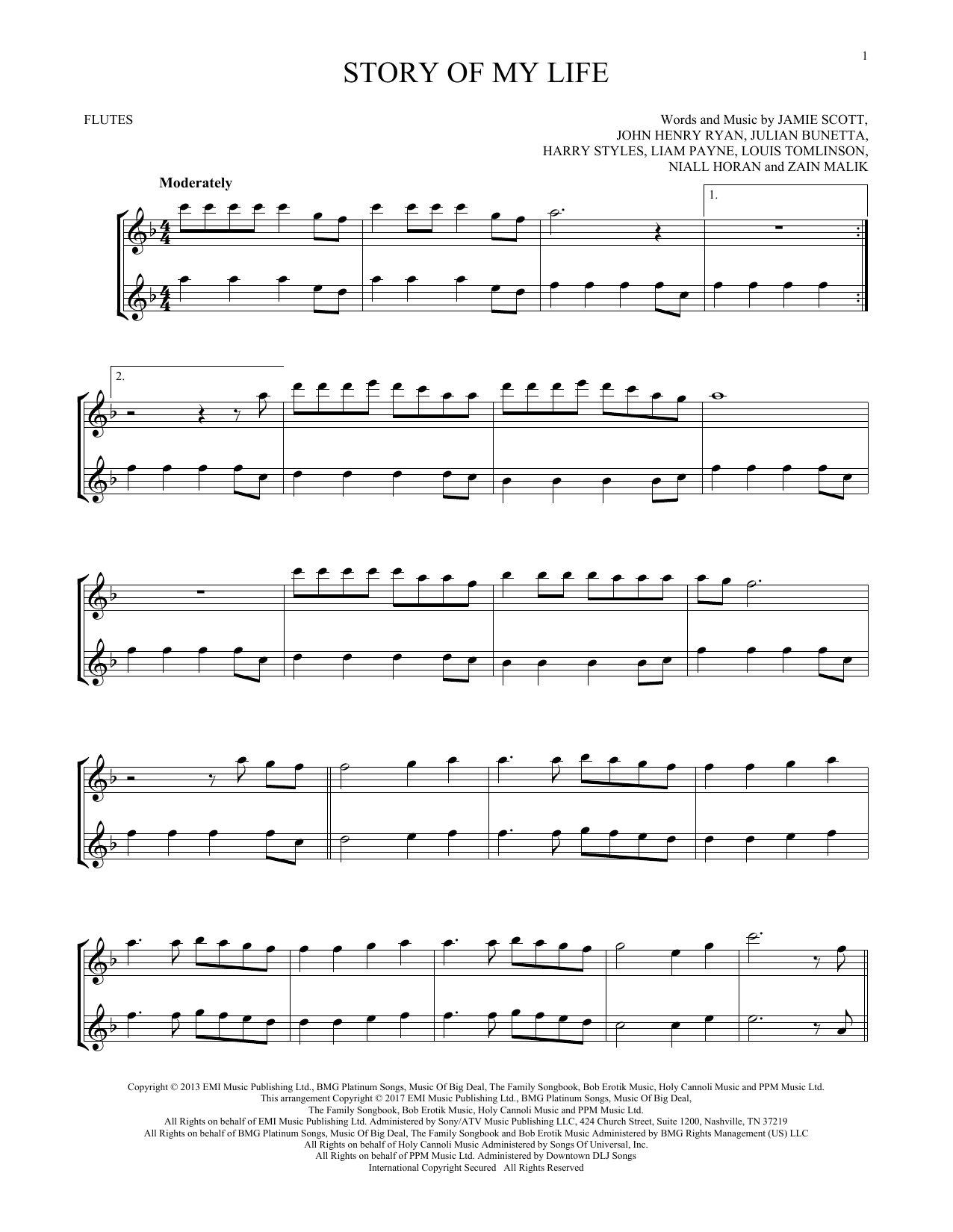 1

STORY OF MY LIFE

FLUTES

Words and Music by JAMIE SCOTT,
JOHN HENRY RYAN, JULIAN BUNETTA,
HARRY STYLES, LIAM PAYNE, LOUIS TOMLINSON,
NIALL HORAN and ZAIN MALIK

Moderately

1.

2.

Copyright © 2013 EMI Music Publishing Ltd., BMG Platinum Songs, Music Of Big Deal, The Family Songbook, Bob Erotik Music, Holy Cannoli Music and PPM Music Ltd.
This arrangement Copyright © 2017 EMI Music Publishing Ltd., BMG Platinum Songs, Music Of Big Deal,
The Family Songbook, Bob Erotik Music, Holy Cannoli Music and PPM Music Ltd.
All Rights on behalf of EMI Music Publishing Ltd. Administered by Sony/ATV Music Publishing LLC, 424 Church Street, Suite 1200, Nashville, TN 37219
All Rights on behalf of BMG Platinum Songs, Music Of Big Deal, The Family Songbook and Bob Erotik Music Administered by BMG Rights Management (US) LLC
All Rights on behalf of Holy Cannoli Music Administered by Songs Of Universal, Inc.
All Rights on behalf of PPM Music Ltd. Administered by Downtown DLJ Songs
International Copyright Secured All Rights Reserved